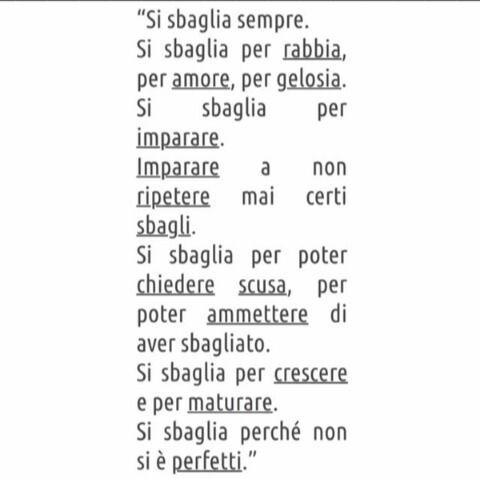 “Si sbaglia sempre.
Si sbaglia per rabbia, per amore, per gelosia.
Si sbaglia per imparare.
Imparare a non ripetere mai certi sbagli.
Si sbaglia per poter chiedere scusa, per poter ammettere di aver sbagliato.
Si sbaglia per crescere e per maturare.
Si sbaglia perché non si è perfetti.”